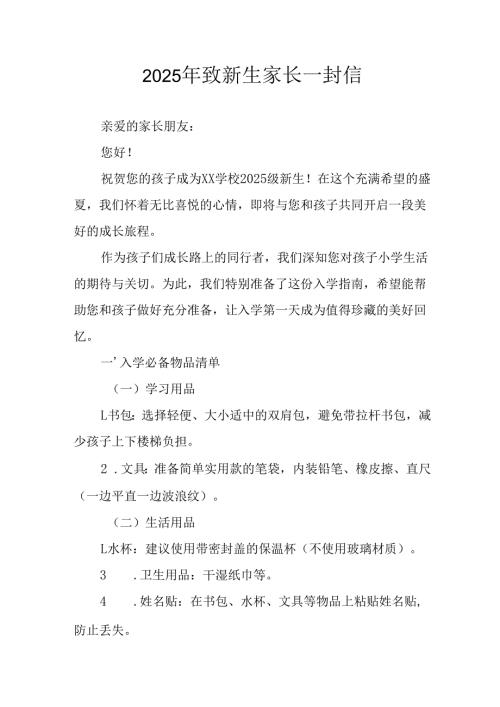 2025年致新生家长一封信

亲爱的家长朋友：

您好！

祝贺您的孩子成为XX学校2025级新生！在这个充满希望的盛夏，我们怀着无比喜悦的心情，即将与您和孩子共同开启一段美好的成长旅程。

作为孩子们成长路上的同行者，我们深知您对孩子小学生活的期待与关切。为此，我们特别准备了这份入学指南，希望能帮助您和孩子做好充分准备，让入学第一天成为值得珍藏的美好回忆。

一’入学必备物品清单

（一）学习用品

L书包：选择轻便、大小适中的双肩包，避免带拉杆书包，减少孩子上下楼梯负担。

2．文具：准备简单实用款的笔袋，内装铅笔、橡皮擦、直尺（一边平直一边波浪纹）。

（二）生活用品

L水杯：建议使用带密封盖的保温杯（不使用玻璃材质）。

3　．卫生用品：干湿纸巾等。

4　．姓名贴：在书包、水杯、文具等物品上粘贴姓名贴，防止丢失。